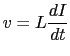 $v = L\frac{dI}{dt}$